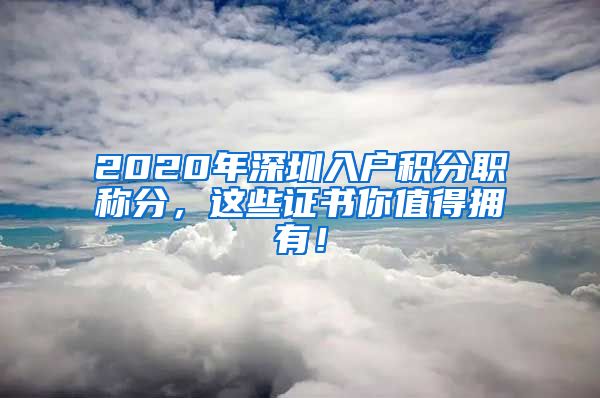 2020年深圳入户积分职称分，这些证书你值得拥有！